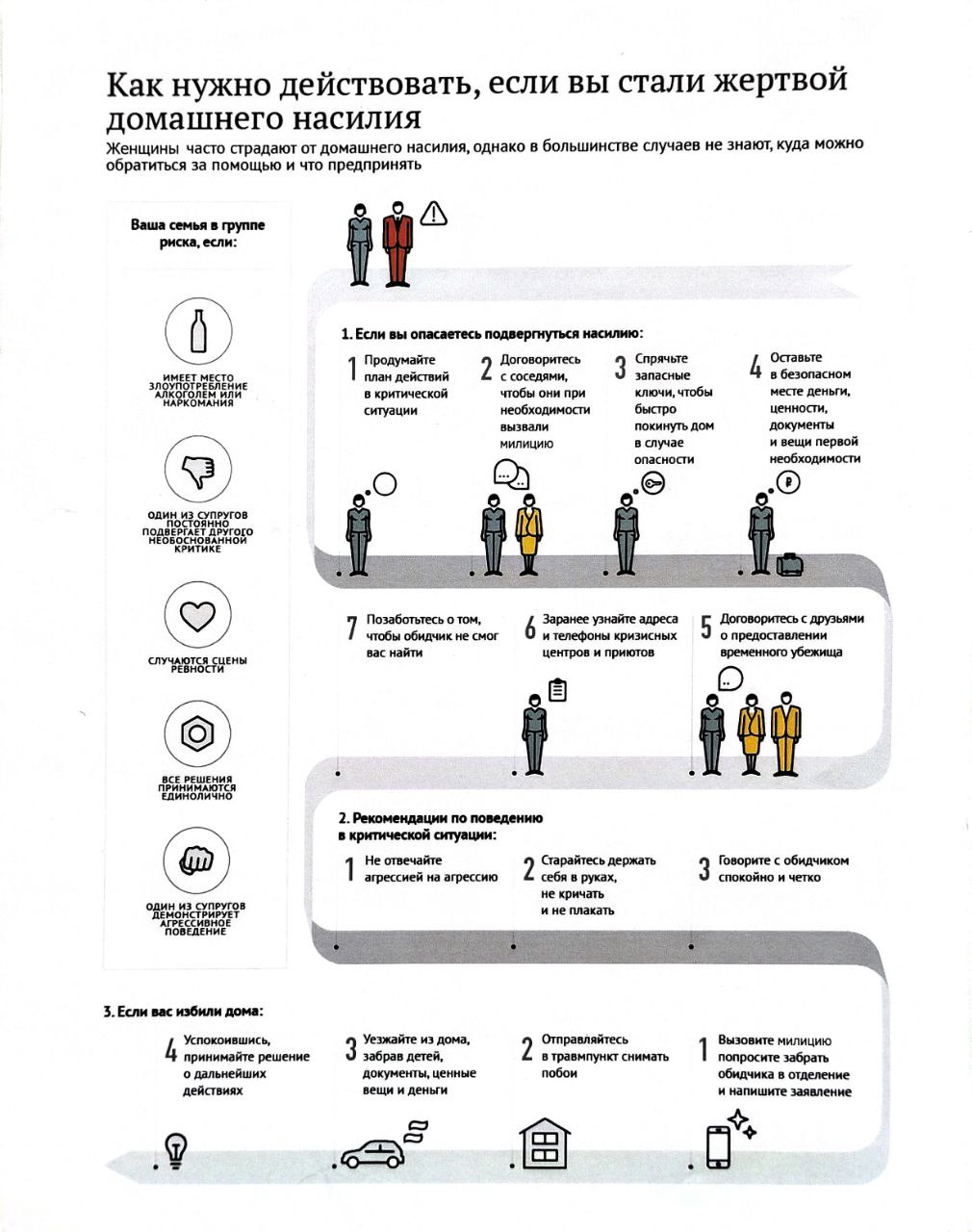 Как нужно действовать, если вы стали жертвой домашнего насилия

Женщины часто страдают от домашнего насилия, однако в большинстве случаев не знают, куда можно обратиться за помощью и что предпринять

Ваша семья в группе риска, если:

ИМЕЕТ МЕСТО ЗЛОУПОТРЕБЛЕНИЕ АЛКОГОЛЕМ ИЛИ НАРКОМАНИЯ

ОДИН ИЗ СУПРУГОВ ПОСТОЯННО ПОДВЕРГАЕТ ДРУГОГО НЕОБОСНОВАННОЙ КРИТИКЕ

СЛУЧАЮТСЯ СЦЕНЫ РЕВНОСТИ

ВСЕ РЕШЕНИЯ ПРИНИМАЮТСЯ ЕДИНОЛИЧНО

ОДИН ИЗ СУПРУГОВ ДЕМОНСТРИРУЕТ АГРЕССИВНОЕ ПОВЕДЕНИЕ

1. Если вы опасаетесь подвергнуться насилию:

1 Продумайте план действий в критической ситуации

2 Договоритесь с соседями, чтобы они при необходимости вызвали милицию

3 Спрячьте запасные ключи, чтобы быстро покинуть дом в случае опасности

4 Оставьте в безопасном месте деньги, ценности, документы и вещи первой необходимости

7 Позаботьтесь о том, чтобы обидчик не смог вас найти

6 Заранее узнайте адреса и телефоны кризисных центров и приютов

5 Договоритесь с друзьями о предоставлении временного убежища

2. Рекомендации по поведению в критической ситуации:

1 Не отвечайте агрессией на агрессию

2 Старайтесь держать себя в руках, не кричать и не плакать

3 Говорите с обидчиком спокойно и четко

3. Если вас избили дома:

4 Успокоившись, принимайте решение о дальнейших действиях

3 Уезжайте из дома, забрав детей, документы, ценные вещи и деньги

2 Отправляйтесь в травмпункт снимать побои

1 Вызовите милицию попросите забрать обидчика в отделение и напишите заявление